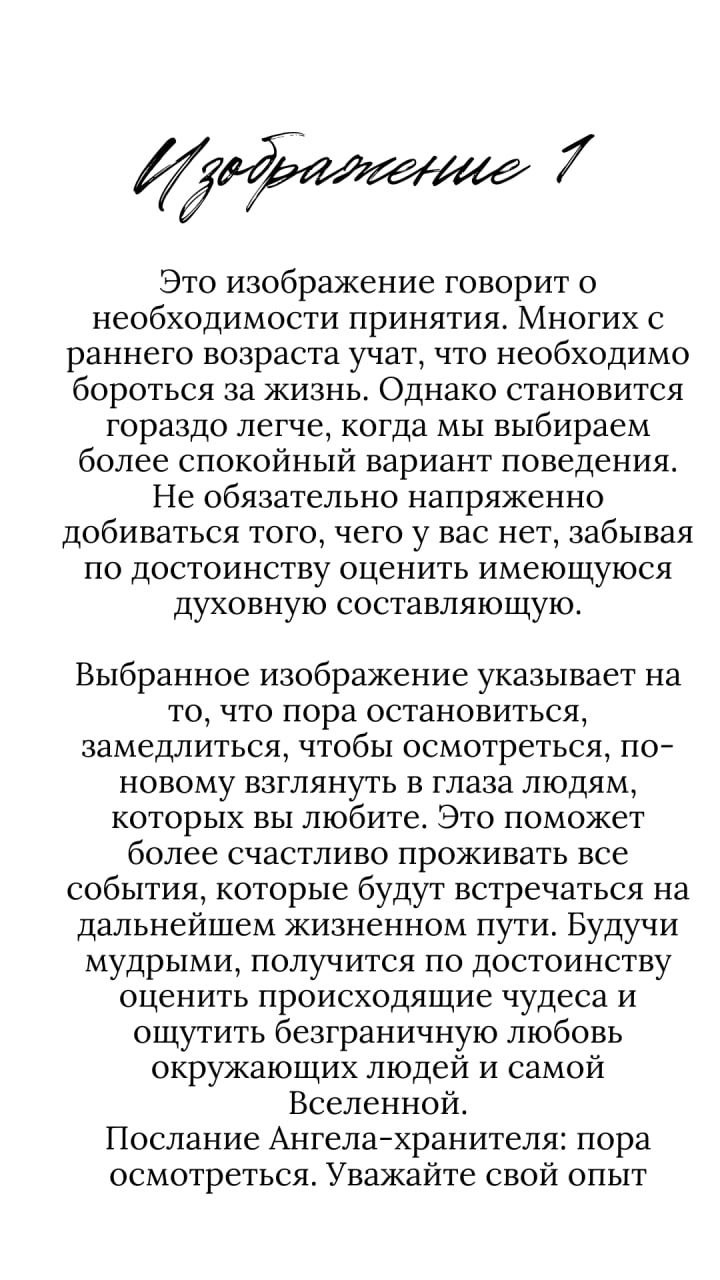 Изображение 1

Это изображение говорит о необходимости принятия. Многих с раннего возраста учат, что необходимо бороться за жизнь. Однако становится гораздо легче, когда мы выбираем более спокойный вариант поведения. Не обязательно напряженно добиваться того, чего у вас нет, забывая по достоинству оценить имеющуюся духовную составляющую.

Выбранное изображение указывает на то, что пора остановиться, замедлиться, чтобы осмотреться, по-новому взглянуть в глаза людям, которых вы любите. Это поможет более счастливо проживать все события, которые будут встречаться на дальнейшем жизненном пути. Будучи мудрыми, получится по достоинству оценить происходящие чудеса и ощутить безграничную любовь окружающих людей и самой Вселенной.
Послание Ангела-хранителя: пора осмотреться. Уважайте свой опыт